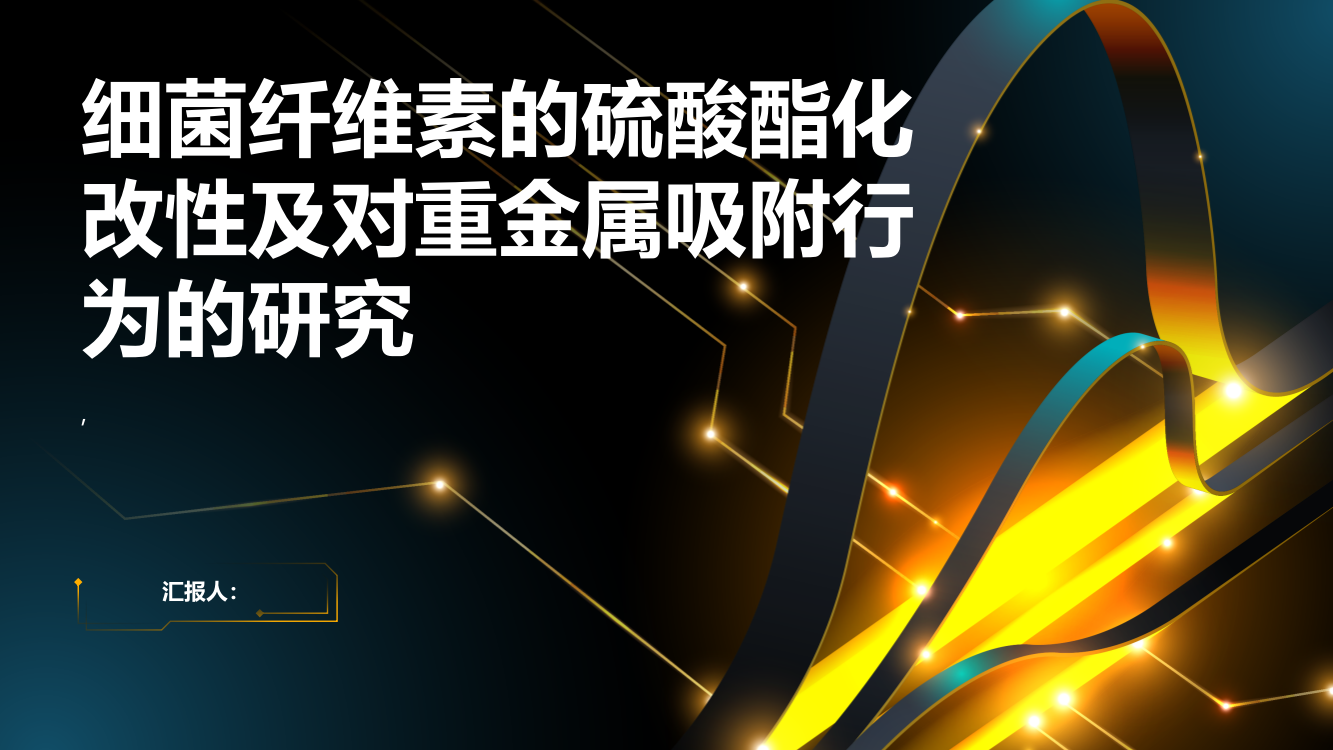 细菌纤维素的硫酸酯化改性及对重金属吸附行为的研究

,

汇报人: